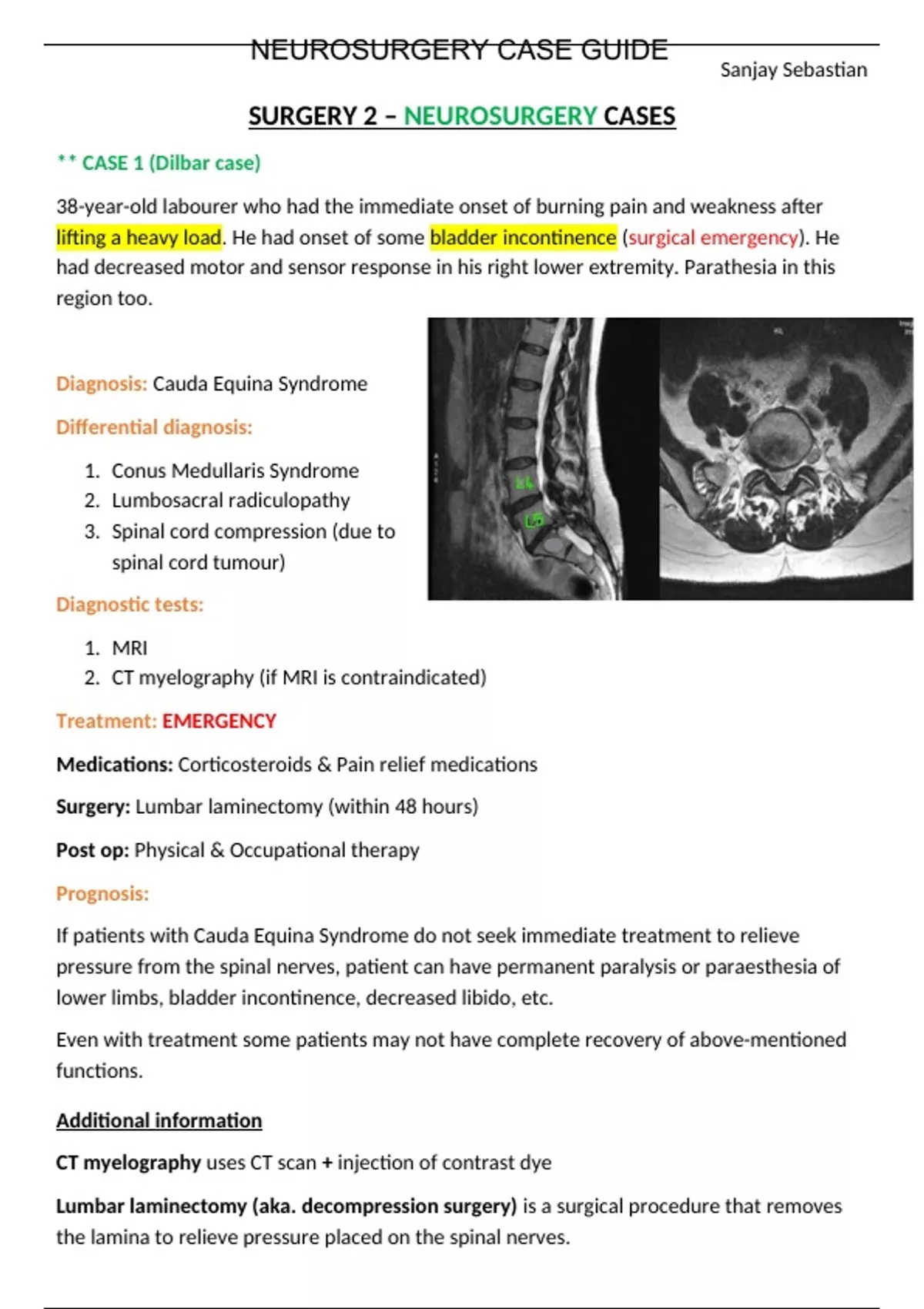 NEUROSURGERY CASE GUIDE

Sanjay Sebastian

SURGERY 2 – NEUROSURGERY CASES

** CASE 1 (Dilbar case)

38-year-old labourer who had the immediate onset of burning pain and weakness after lifting a heavy load. He had onset of some bladder incontinence (surgical emergency). He had decreased motor and sensor response in his right lower extremity. Parathesia in this region too.

L4

L5

Diagnosis: Cauda Equina Syndrome

Differential diagnosis:

1. Conus Medullaris Syndrome
2. Lumbosacral radiculopathy
3. Spinal cord compression (due to spinal cord tumour)

Diagnostic tests:

1. MRI
2. CT myelography (if MRI is contraindicated)

Treatment: EMERGENCY

Medications: Corticosteroids & Pain relief medications

Surgery: Lumbar laminectomy (within 48 hours)

Post op: Physical & Occupational therapy

Prognosis:

If patients with Cauda Equina Syndrome do not seek immediate treatment to relieve pressure from the spinal nerves, patient can have permanent paralysis or paraesthesia of lower limbs, bladder incontinence, decreased libido, etc.

Even with treatment some patients may not have complete recovery of above-mentioned functions.

Additional information

CT myelography uses CT scan + injection of contrast dye

Lumbar laminectomy (aka. decompression surgery) is a surgical procedure that removes the lamina to relieve pressure placed on the spinal nerves.